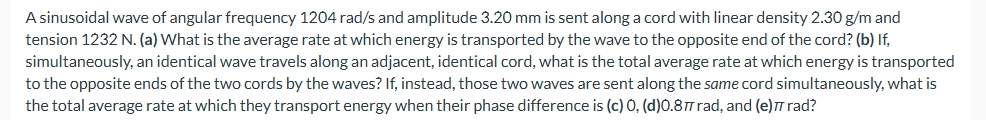 A sinusoidal wave of angular frequency 1204 rad/s and amplitude 3.20 mm is sent along a cord with linear density 2.30 g/m and tension 1232 N. (a) What is the average rate at which energy is transported by the wave to the opposite end of the cord? (b) If, simultaneously, an identical wave travels along an adjacent, identical cord, what is the total average rate at which energy is transported to the opposite ends of the two cords by the waves? If, instead, those two waves are sent along the same cord simultaneously, what is the total average rate at which they transport energy when their phase difference is (c) 0, (d)$0.8\pi$ rad, and (e)$\pi$ rad?